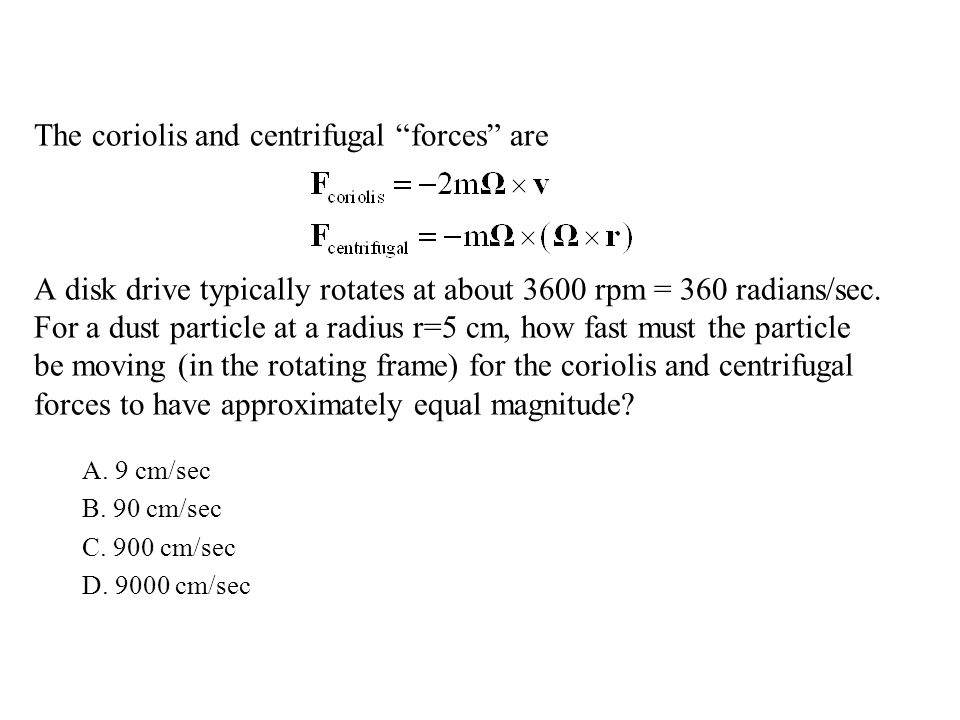 The coriolis and centrifugal “forces” are

$\mathbf{F}_{\text{coriolis}} = -2m\mathbf{\Omega} \times \mathbf{v}$

$\mathbf{F}_{\text{centrifugal}} = -m\mathbf{\Omega} \times (\mathbf{\Omega} \times \mathbf{r})$

A disk drive typically rotates at about 3600 rpm = 360 radians/sec. For a dust particle at a radius r=5 cm, how fast must the particle be moving (in the rotating frame) for the coriolis and centrifugal forces to have approximately equal magnitude?

A. 9 cm/sec

B. 90 cm/sec

C. 900 cm/sec

D. 9000 cm/sec